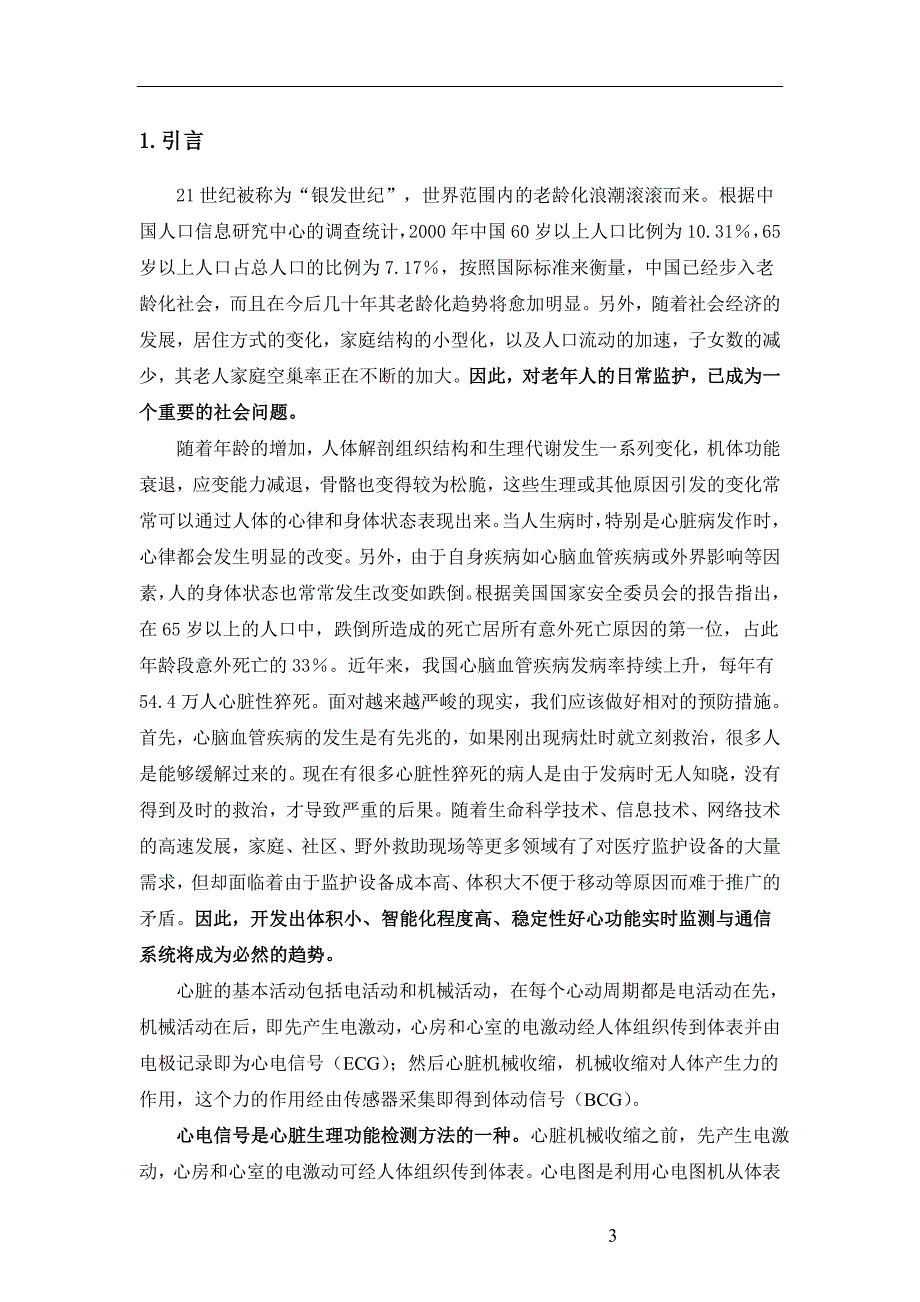 1. 引言

21 世纪被称为“银发世纪”，世界范围内的老龄化浪潮滚滚而来。根据中国人口信息研究中心的调查统计，2000 年中国 60 岁以上人口比例为 10.31%，65 岁以上人口占总人口的比例为 7.17%，按照国际标准来衡量，中国已经步入老龄化社会，而且在今后几十年其老龄化趋势将愈加明显。另外，随着社会经济的发展，居住方式的变化，家庭结构的小型化，以及人口流动的加速，子女数的减少，其老人家庭空巢率正在不断的加大。因此，对老年人的日常监护，已成为一个重要的社会问题。

随着年龄的增加，人体解剖组织结构和生理代谢发生一系列变化，机体功能衰退，应变能力减退，骨骼也变得较为松脆，这些生理或其他原因引发的变化常常可以通过人体的心律和身体状态表现出来。当人生病时，特别是心脏病发作时，心律都会发生明显的改变。另外，由于自身疾病如心脑血管疾病或外界影响等因素，人的身体状态也常常发生改变如跌倒。根据美国国家安全委员会的报告指出，在 65 岁以上的人口中，跌倒所造成的死亡居所有意外死亡原因的第一位，占此年龄段意外死亡的 33%。近年来，我国心脑血管疾病发病率持续上升，每年有 54.4 万人心脏性猝死。面对越来越严峻的现实，我们应该做好相对的预防措施。首先，心脑血管疾病的发生是有先兆的，如果刚出现病灶时就立刻救治，很多人是能够缓解过来的。现在有很多心脏性猝死的病人是由于发病时无人知晓，没有得到及时的救治，才导致严重的后果。随着生命科学技术、信息技术、网络技术的高速发展，家庭、社区、野外救助现场等更多领域有了对医疗监护设备的大量需求，但却面临着由于监护设备成本高、体积大不便于移动等原因而难于推广的矛盾。因此，开发出体积小、智能化程度高、稳定性好心功能实时监测与通信系统将成为必然的趋势。

心脏的基本活动包括电活动和机械活动，在每个心动周期都是电活动在先，机械活动在后，即先产生电激动，心房和心室的电激动经人体组织传到体表并由电极记录即为心电信号（ECG）；然后心脏机械收缩，机械收缩对人体产生力的作用，这个力的作用经由传感器采集即得到体动信号（BCG）。

心电信号是心脏生理功能检测方法的一种。心脏机械收缩之前，先产生电激动，心房和心室的电激动可经人体组织传到体表。心电图是利用心电图机从体表

3